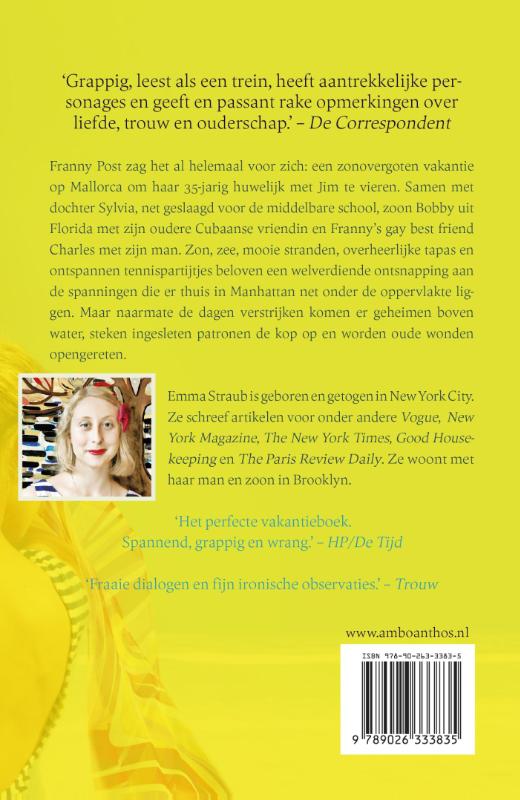 'Grappig, leest als een trein, heeft aantrekkelijke personages en geeft en passant rake opmerkingen over liefde, trouw en ouderschap.' – De Correspondent

Franny Post zag het al helemaal voor zich: een zonovergoten vakantie op Mallorca om haar 35-jarig huwelijk met Jim te vieren. Samen met dochter Sylvia, net geslaagd voor de middelbare school, zoon Bobby uit Florida met zijn oudere Cubaanse vriendin en Franny's gay best friend Charles met zijn man. Zon, zee, mooie stranden, overheerlijke tapas en ontspannen tennispartijtjes beloven een welverdiende ontsnapping aan de spanningen die er thuis in Manhattan net onder de oppervlakte liggen. Maar naarmate de dagen verstrijken komen er geheimen boven water, steken ingesleten patronen de kop op en worden oude wonden opengereten.

Emma Straub is geboren en getogen in New York City. Ze schreef artikelen voor onder andere Vogue, New York Magazine, The New York Times, Good Housekeeping en The Paris Review Daily. Ze woont met haar man en zoon in Brooklyn.

'Het perfecte vakantieboek. Spannend, grappig en wrang.' – HP/De Tijd

'Fraaie dialogen en fijn ironische observaties.' – Trouw

www.amboanthos.nl

ISBN 978-90-263-3383-5

9 789026 333835